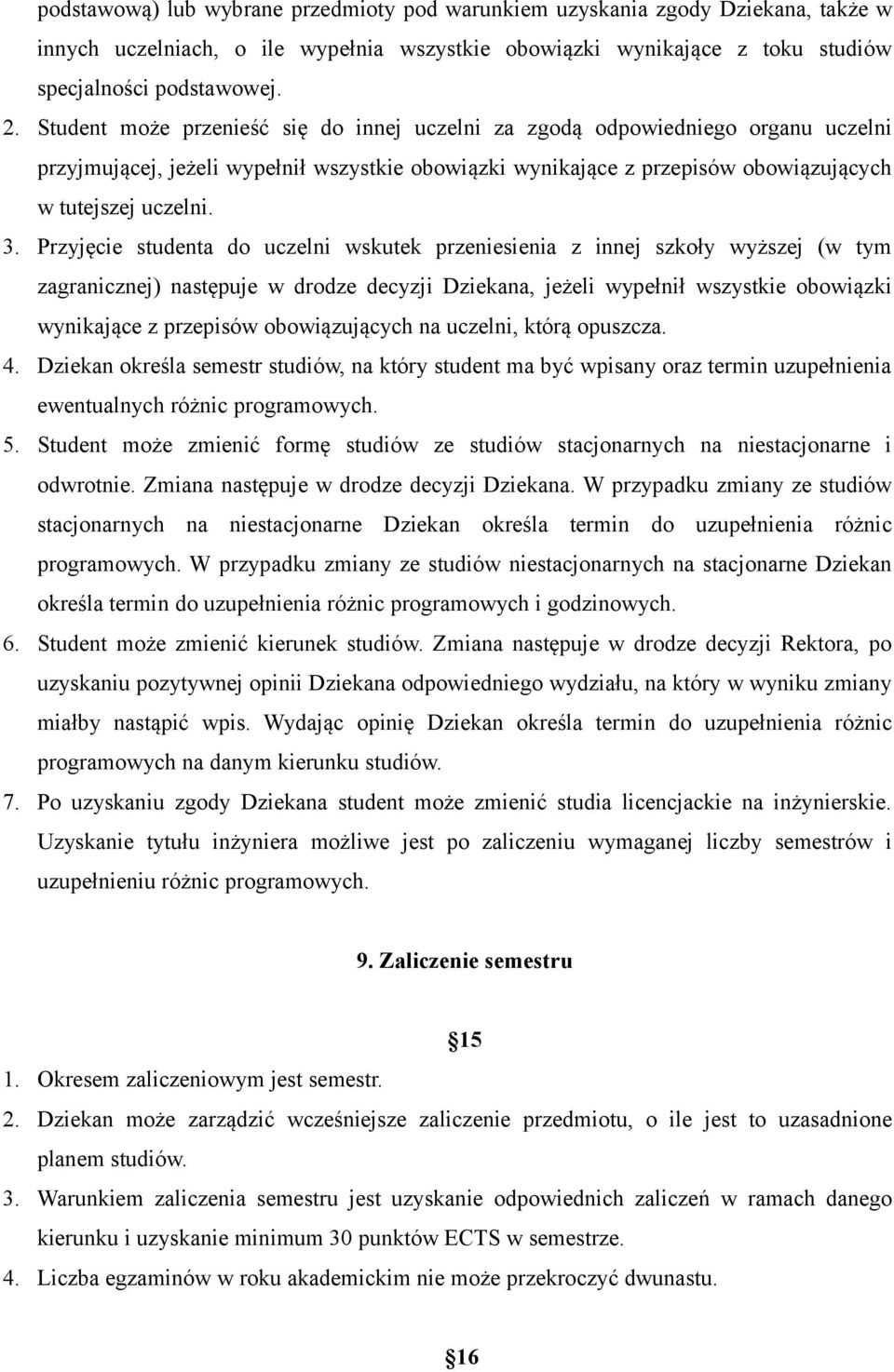 podstawową) lub wybrane przedmioty pod warunkiem uzyskania zgody Dziekana, także w innych uczelniach, o ile wypełnia wszystkie obowiązki wynikające z toku studiów specjalności podstawowej.

2. Student może przenieść się do innej uczelni za zgodą odpowiedniego organu uczelni przyjmującej, jeżeli wypełnił wszystkie obowiązki wynikające z przepisów obowiązujących w tutejszej uczelni.

3. Przyjęcie studenta do uczelni wskutek przeniesienia z innej szkoły wyższej (w tym zagranicznej) następuje w drodze decyzji Dziekana, jeżeli wypełnił wszystkie obowiązki wynikające z przepisów obowiązujących na uczelni, którą opuszcza.

4. Dziekan określa semestr studiów, na który student ma być wpisany oraz termin uzupełnienia ewentualnych różnic programowych.

5. Student może zmienić formę studiów ze studiów stacjonarnych na niestacjonarne i odwrotnie. Zmiana następuje w drodze decyzji Dziekana. W przypadku zmiany ze studiów stacjonarnych na niestacjonarne Dziekan określa termin do uzupełnienia różnic programowych. W przypadku zmiany ze studiów niestacjonarnych na stacjonarne Dziekan określa termin do uzupełnienia różnic programowych i godzinowych.

6. Student może zmienić kierunek studiów. Zmiana następuje w drodze decyzji Rektora, po uzyskaniu pozytywnej opinii Dziekana odpowiedniego wydziału, na który w wyniku zmiany miałby nastąpić wpis. Wydając opinię Dziekan określa termin do uzupełnienia różnic programowych na danym kierunku studiów.

7. Po uzyskaniu zgody Dziekana student może zmienić studia licencjackie na inżynierskie. Uzyskanie tytułu inżyniera możliwe jest po zaliczeniu wymaganej liczby semestrów i uzupełnieniu różnic programowych.

9. Zaliczenie semestru

§15

1. Okresem zaliczeniowym jest semestr.

2. Dziekan może zarządzić wcześniejsze zaliczenie przedmiotu, o ile jest to uzasadnione planem studiów.

3. Warunkiem zaliczenia semestru jest uzyskanie odpowiednich zaliczeń w ramach danego kierunku i uzyskanie minimum 30 punktów ECTS w semestrze.

4. Liczba egzaminów w roku akademickim nie może przekroczyć dwunastu.

§16